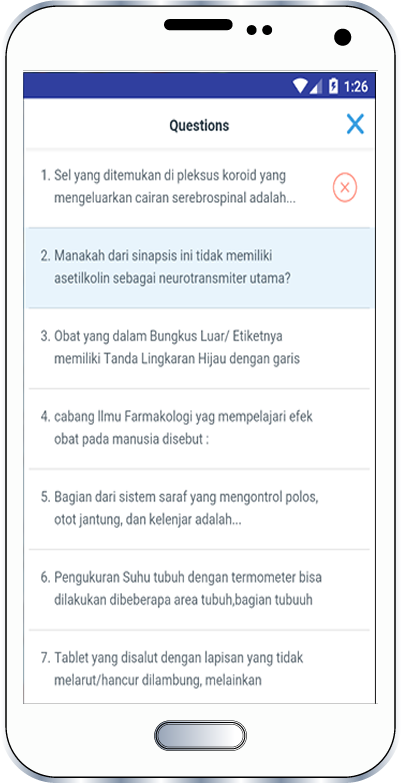 1:26

Questions

1. Sel yang ditemukan di pleksus koroid yang mengeluarkan cairan serebrospinal adalah...

2. Manakah dari sinapsis ini tidak memiliki asetilkolin sebagai neurotransmiter utama?

3. Obat yang dalam Bungkus Luar/ Etiketnya memiliki Tanda Lingkaran Hijau dengan garis

4. cabang Ilmu Farmakologi yag mempelajari efek obat pada manusia disebut :

5. Bagian dari sistem saraf yang mengontrol polos, otot jantung, dan kelenjar adalah...

6. Pengukuran Suhu tubuh dengan termometer bisa dilakukan dibeberapa area tubuh,bagian tubuuh

7. Tablet yang disalut dengan lapisan yang tidak melarut/hancur dilambung, melainkan